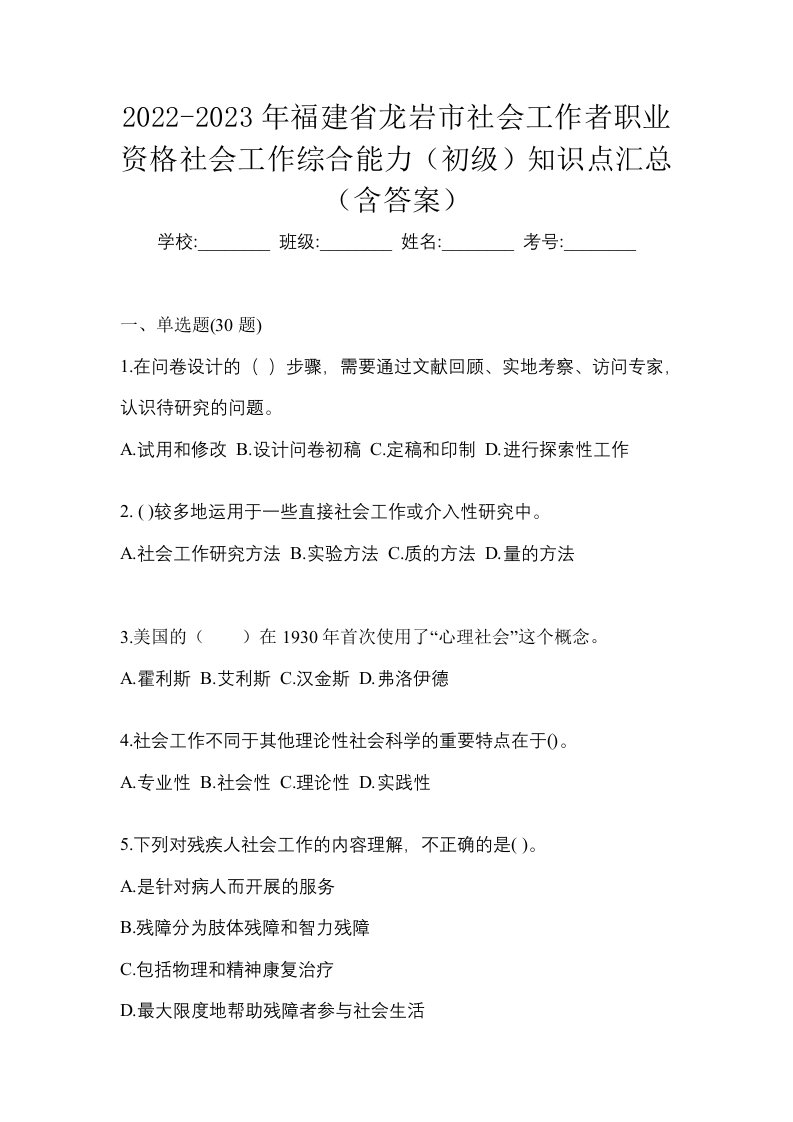 2022-2023 年福建省龙岩市社会工作者职业资格社会工作综合能力（初级）知识点汇总（含答案）

学校:________ 班级:________ 姓名:________ 考号:________

一、单选题(30 题)

1.在问卷设计的（ ）步骤，需要通过文献回顾、实地考察、访问专家，认识待研究的问题。

A.试用和修改 B.设计问卷初稿 C.定稿和印制 D.进行探索性工作

2. ( )较多地运用于一些直接社会工作或介入性研究中。

A.社会工作研究方法 B.实验方法 C.质的方法 D.量的方法

3.美国的（　　）在 1930 年首次使用了“心理社会”这个概念。

A.霍利斯 B.艾利斯 C.汉金斯 D.弗洛伊德

4.社会工作不同于其他理论性社会科学的重要特点在于()。

A.专业性 B.社会性 C.理论性 D.实践性

5.下列对残疾人社会工作的内容理解，不正确的是( )。

A.是针对病人而开展的服务

B.残障分为肢体残障和智力残障

C.包括物理和精神康复治疗

D.最大限度地帮助残障者参与社会生活